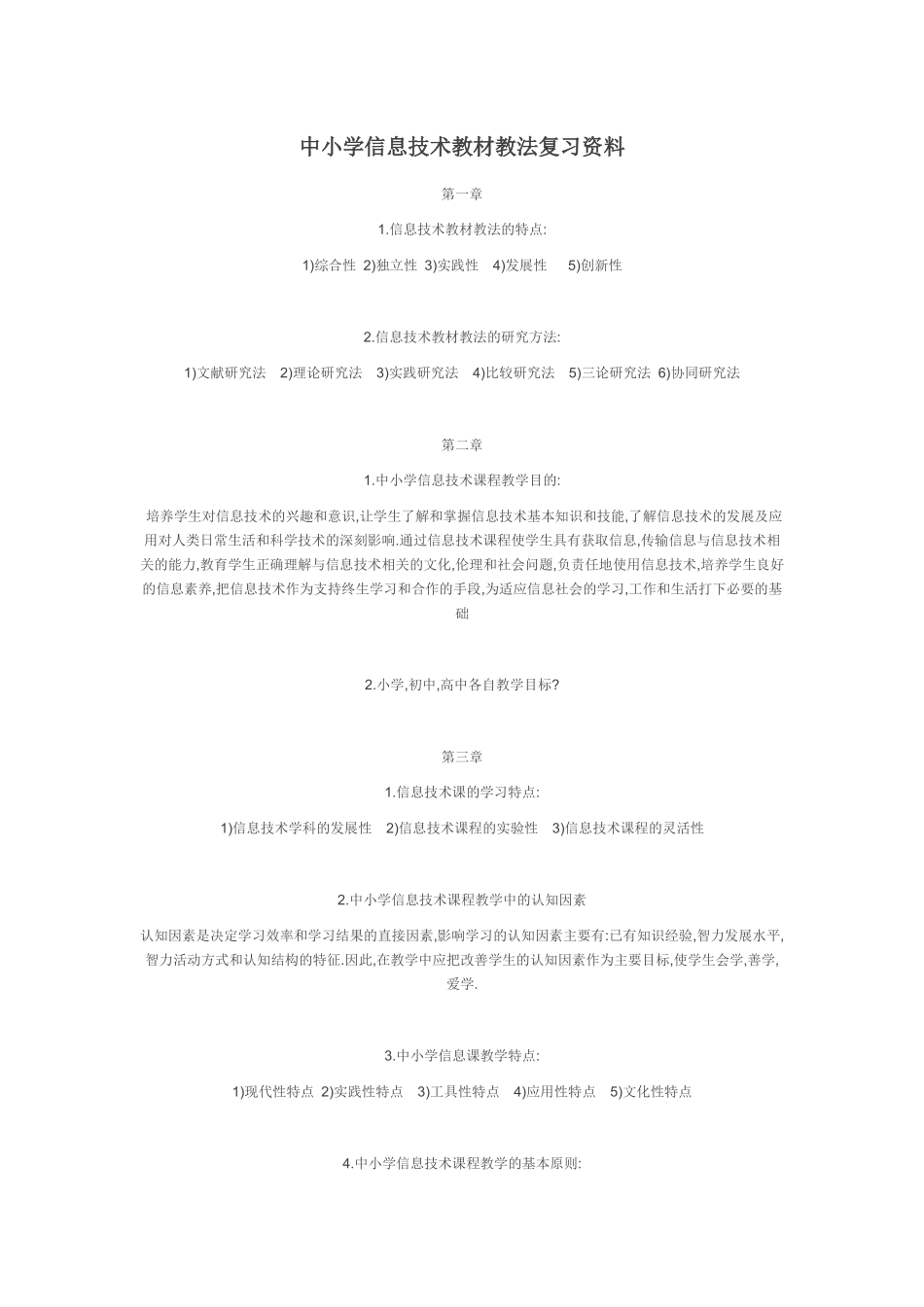 中小学信息技术教材教法复习资料

第一章

1.信息技术教材教法的特点:

1)综合性 2)独立性 3)实践性 4)发展性 5)创新性

2.信息技术教材教法的研究方法:

1)文献研究法 2)理论研究法 3)实践研究法 4)比较研究法 5)三论研究法 6)协同研究法

第二章

1.中小学信息技术课程教学目的:

培养学生对信息技术的兴趣和意识,让学生了解和掌握信息技术基本知识和技能,了解信息技术的发展及应用对人类日常生活和科学技术的深刻影响.通过信息技术课程使学生具有获取信息,传输信息与信息技术相关的能力,教育学生正确理解与信息技术相关的文化,伦理和社会问题,负责任地使用信息技术,培养学生良好的信息素养,把信息技术作为支持终生学习和合作的手段,为适应信息社会的学习,工作和生活打下必要的基础

2.小学,初中,高中各自教学目标?

第三章

1.信息技术课的学习特点:

1)信息技术学科的发展性 2)信息技术课程的实验性 3)信息技术课程的灵活性

2.中小学信息技术课程教学中的认知因素

认知因素是决定学习效率和学习结果的直接因素,影响学习的认知因素主要有:已有知识经验,智力发展水平,智力活动方式和认知结构的特征.因此,在教学中应把改善学生的认知因素作为主要目标,使学生会学,善学,爱学.

3.中小学信息课教学特点:

1)现代性特点 2)实践性特点 3)工具性特点 4)应用性特点 5)文化性特点

4.中小学信息技术课程教学的基本原则: